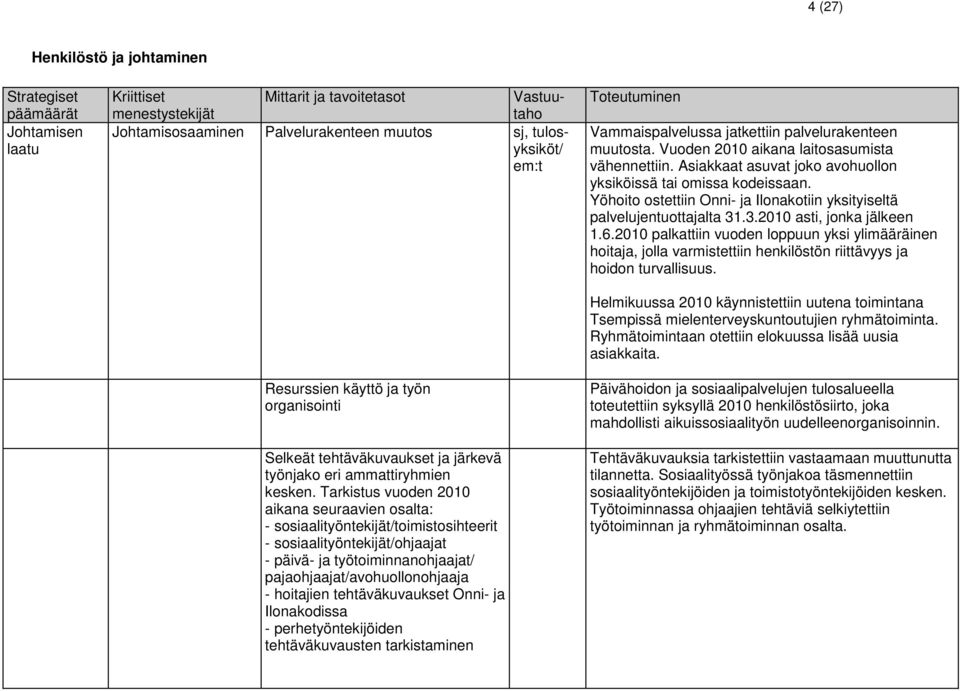 4 (27)

Henkilöstö ja johtaminen

| Strategiset päämäärät | Kriittiset menestystekijät | Mittarit ja tavoitetasot | Vastuutaho | Toteutuminen |
|---|---|---|---|---|
| Johtamisen laatu | Johtamisosaaminen | Palvelurakenteen muutos | sj, tulosyksiköt/ em:t | Vammaispalvelussa jatkettiin palvelurakenteen muutosta. Vuoden 2010 aikana laitosasumista vähennettiin. Asiakkaat asuvat joko avohuollon yksiköissä tai omissa kodeissaan. Yöhoito ostettiin Onni- ja Ilonakotiin yksityiseltä palvelujentuottajalta 31.3.2010 asti, jonka jälkeen 1.6.2010 palkattiin vuoden loppuun yksi ylimääräinen hoitaja, jolla varmistettiin henkilöstön riittävyys ja hoidon turvallisuus. Helmikuussa 2010 käynnistettiin uutena toimintana Tsempissä mielenterveyskuntoutujien ryhmätoiminta. Ryhmätoimintaan otettiin elokuussa lisää uusia asiakkaita. |
| | | Resurssien käyttö ja työn organisointi | | Päivähoidon ja sosiaalipalvelujen tulosalueella toteutettiin syksyllä 2010 henkilöstösiirto, joka mahdollisti aikuissosiaalityön uudelleenorganisoinnin. |
| | | Selkeät tehtäväkuvaukset ja järkevä työnjako eri ammattiryhmien kesken. Tarkistus vuoden 2010 aikana seuraavien osalta: - sosiaalityöntekijät/toimistosihteerit - sosiaalityöntekijät/ohjaajat - päivä- ja työtoiminnanohjaajat/ pajaohjaajat/avohuollonohjaaja - hoitajien tehtäväkuvaukset Onni- ja Ilonakodissa - perhetyöntekijöiden tehtäväkuvausten tarkistaminen | | Tehtäväkuvauksia tarkistettiin vastaamaan muuttunutta tilannetta. Sosiaalityössä työnjakoa täsmennettiin sosiaalityöntekijöiden ja toimistotyöntekijöiden kesken. Työtoiminnassa ohjaajien tehtäviä selkiytettiin työtoiminnan ja ryhmätoiminnan osalta. |